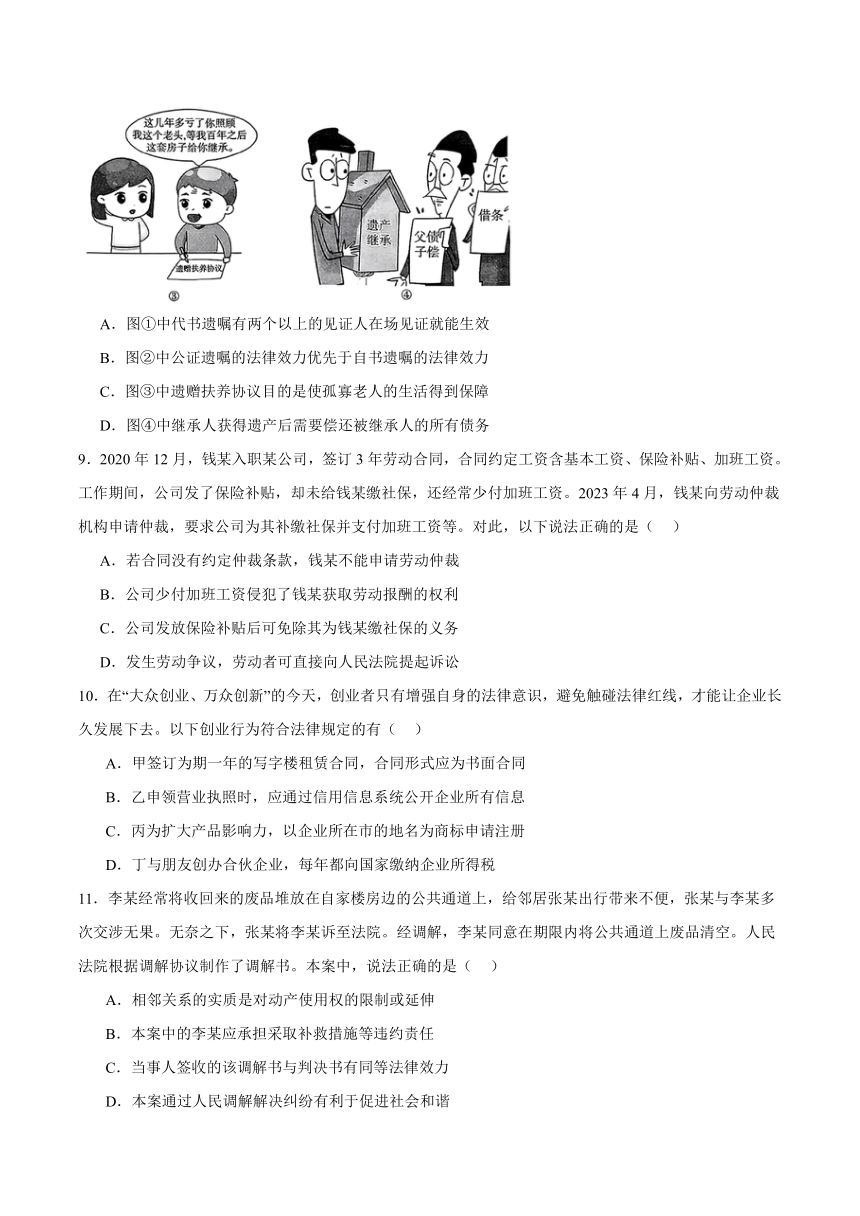 这几年多亏了你照顾我这个老头,等我百年之后这套房子给你继承。

遗赠扶养协议

③

遗产继承

父债子偿

借条

④

A．图①中代书遗嘱有两个以上的见证人在场见证就能生效

B．图②中公证遗嘱的法律效力优先于自书遗嘱的法律效力

C．图③中遗赠扶养协议目的是使孤寡老人的生活得到保障

D．图④中继承人获得遗产后需要偿还被继承人的所有债务

9．2020 年 12 月，钱某入职某公司，签订 3 年劳动合同，合同约定工资含基本工资、保险补贴、加班工资。工作期间，公司发了保险补贴，却未给钱某缴社保，还经常少付加班工资。2023 年 4 月，钱某向劳动仲裁机构申请仲裁，要求公司为其补缴社保并支付加班工资等。对此，以下说法正确的是（　）

A．若合同没有约定仲裁条款，钱某不能申请劳动仲裁

B．公司少付加班工资侵犯了钱某获取劳动报酬的权利

C．公司发放保险补贴后可免除其为钱某缴社保的义务

D．发生劳动争议，劳动者可直接向人民法院提起诉讼

10．在“大众创业、万众创新”的今天，创业者只有增强自身的法律意识，避免触碰法律红线，才能让企业长久发展下去。以下创业行为符合法律规定的有（　）

A．甲签订为期一年的写字楼租赁合同，合同形式应为书面合同

B．乙申领营业执照时，应通过信用信息系统公开企业所有信息

C．丙为扩大产品影响力，以企业所在市的地名为商标申请注册

D．丁与朋友创办合伙企业，每年都向国家缴纳企业所得税

11．李某经常将收回来的废品堆放在自家楼房边的公共通道上，给邻居张某出行带来不便，张某与李某多次交涉无果。无奈之下，张某将李某诉至法院。经调解，李某同意在期限内将公共通道上废品清空。人民法院根据调解协议制作了调解书。本案中，说法正确的是（　）

A．相邻关系的实质是对动产使用权的限制或延伸

B．本案中的李某应承担采取补救措施等违约责任

C．当事人签收的该调解书与判决书有同等法律效力

D．本案通过人民调解解决纠纷有利于促进社会和谐